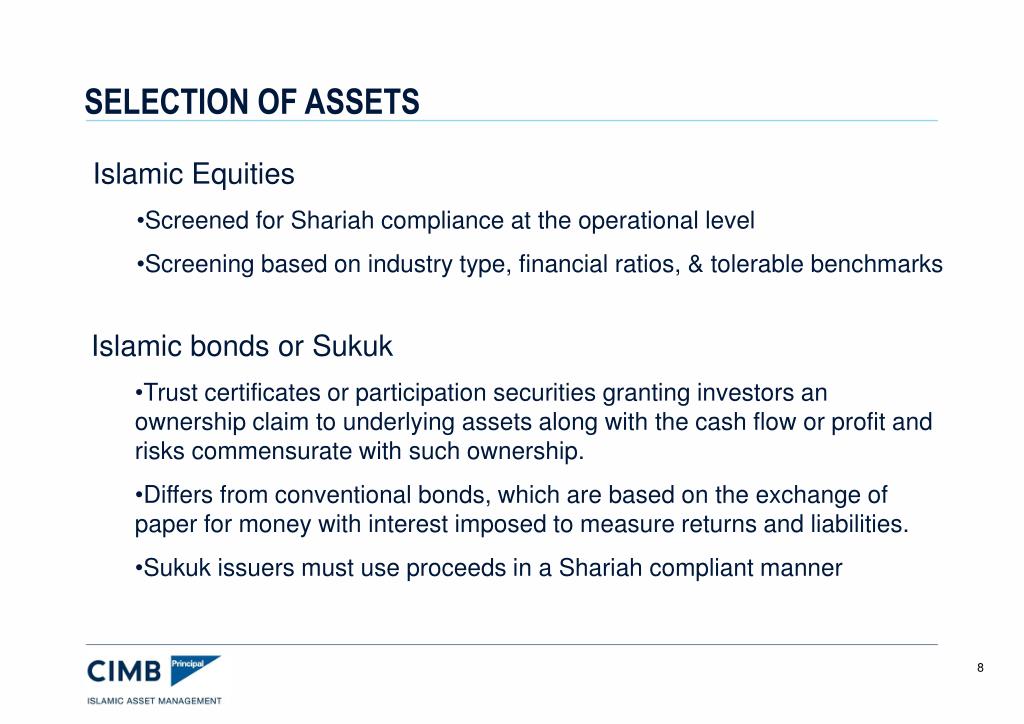 SELECTION OF ASSETS

Islamic Equities

•Screened for Shariah compliance at the operational level

•Screening based on industry type, financial ratios, & tolerable benchmarks

Islamic bonds or Sukuk

•Trust certificates or participation securities granting investors an ownership claim to underlying assets along with the cash flow or profit and risks commensurate with such ownership.

•Differs from conventional bonds, which are based on the exchange of paper for money with interest imposed to measure returns and liabilities.

•Sukuk issuers must use proceeds in a Shariah compliant manner

CIMB Principal
ISLAMIC ASSET MANAGEMENT

8